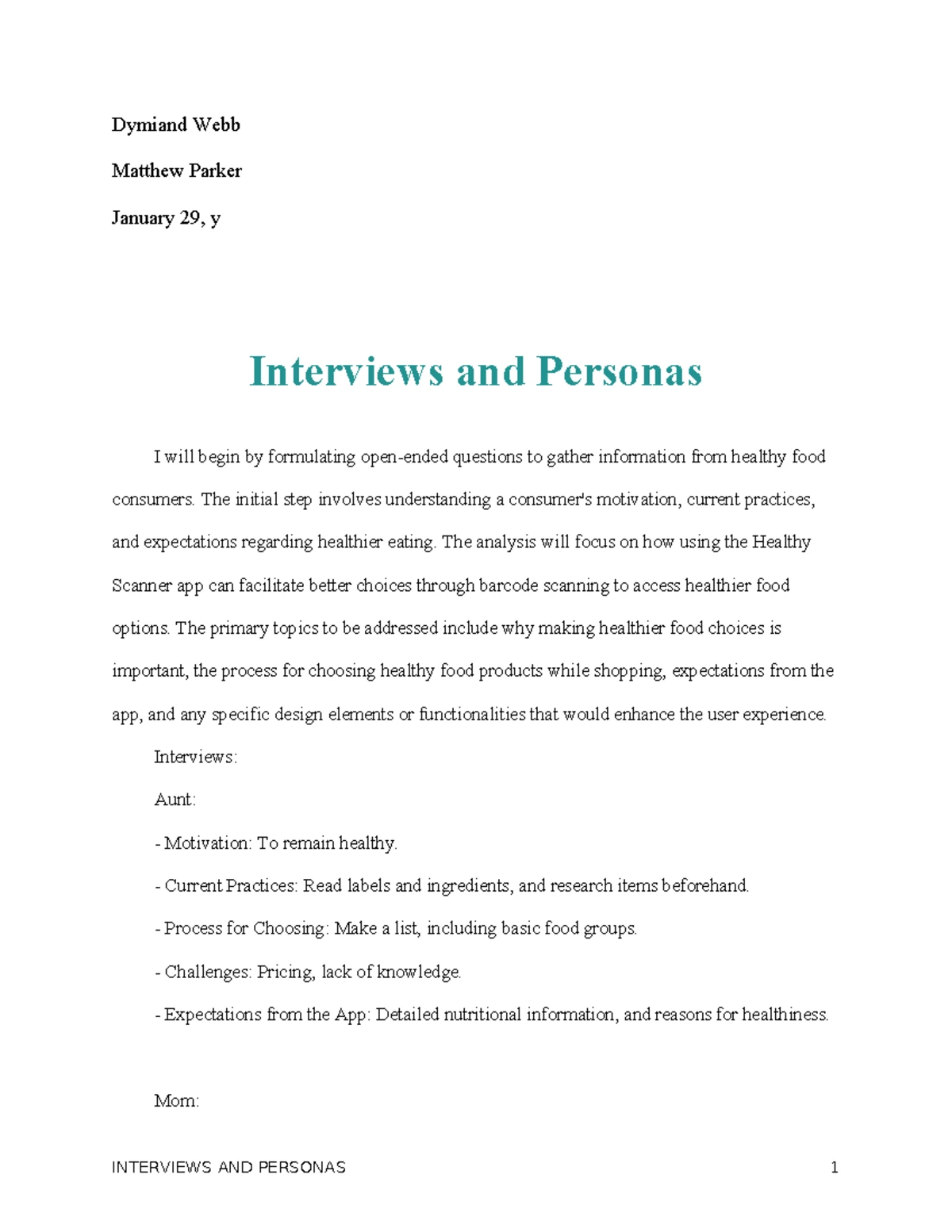 Dymiand Webb

Matthew Parker

January 29, y

Interviews and Personas

I will begin by formulating open-ended questions to gather information from healthy food consumers. The initial step involves understanding a consumer's motivation, current practices, and expectations regarding healthier eating. The analysis will focus on how using the Healthy Scanner app can facilitate better choices through barcode scanning to access healthier food options. The primary topics to be addressed include why making healthier food choices is important, the process for choosing healthy food products while shopping, expectations from the app, and any specific design elements or functionalities that would enhance the user experience.

Interviews:

Aunt:

- Motivation: To remain healthy.

- Current Practices: Read labels and ingredients, and research items beforehand.

- Process for Choosing: Make a list, including basic food groups.

- Challenges: Pricing, lack of knowledge.

- Expectations from the App: Detailed nutritional information, and reasons for healthiness.

Mom:

INTERVIEWS AND PERSONAS 1